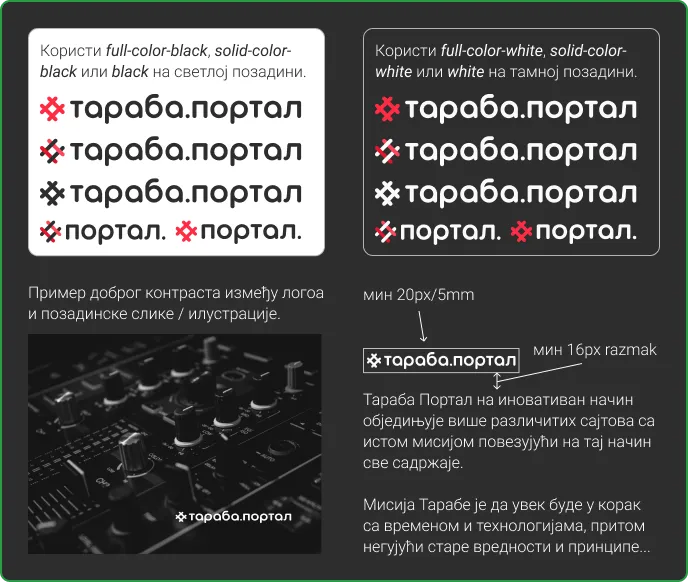 Користи full-color-black, solid-color-black или black на светлој позадини.

тараба.портал

тараба.портал

тараба.портал

портал. портал.

Користи full-color-white, solid-color-white или white на тамној позадини.

тараба.портал

тараба.портал

тараба.портал

портал. портал.

Пример доброг контраста између логоа и позадинске слике / илустрације.

тараба.портал

мин 20px/5mm

тараба.портал

мин 16px razmak

Тараба Портал на иновативан начин обједињује више различитих сајтова са истом мисијом повезујући на тај начин све садржаје.

Мисија Тарабе је да увек буде у корак са временом и технологијама, притом негујући старе вредности и принципе...